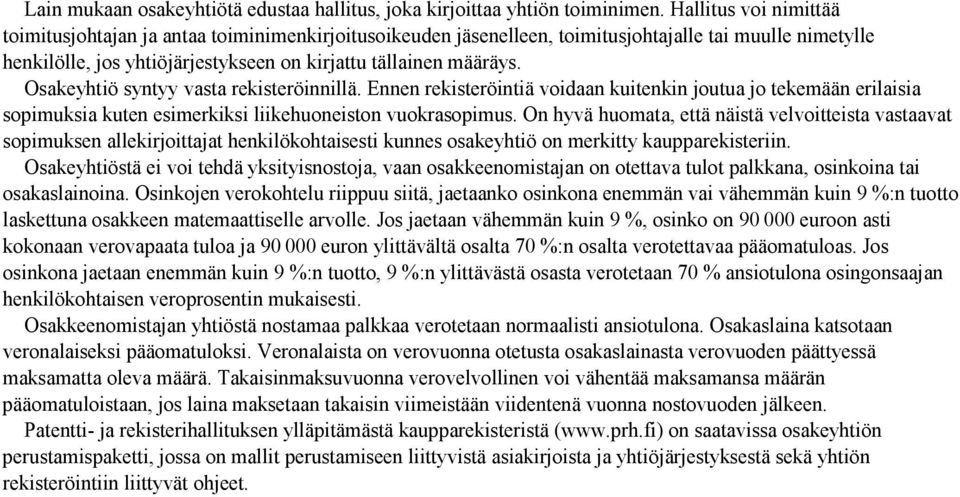 Lain mukaan osakeyhtiötä edustaa hallitus, joka kirjoittaa yhtiön toiminimen. Hallitus voi nimittää toimitusjohtajan ja antaa toiminimenkirjoitusoikeuden jäsenelleen, toimitusjohtajalle tai muulle nimetylle henkilölle, jos yhtiöjärjestykseen on kirjattu tällainen määräys.

Osakeyhtiö syntyy vasta rekisteröinnillä. Ennen rekisteröintiä voidaan kuitenkin joutua jo tekemään erilaisia sopimuksia kuten esimerkiksi liikehuoneiston vuokrasopimus. On hyvä huomata, että näistä velvoitteista vastaavat sopimuksen allekirjoittajat henkilökohtaisesti kunnes osakeyhtiö on merkitty kaupparekisteriin.

Osakeyhtiöstä ei voi tehdä yksityisnostoja, vaan osakkeenomistajan on otettava tulot palkkana, osinkoina tai osakaslainoina. Osinkojen verokohtelu riippuu siitä, jaetaanko osinkona enemmän vai vähemmän kuin 9 %:n tuotto laskettuna osakkeen matemaattiselle arvolle. Jos jaetaan vähemmän kuin 9 %, osinko on 90 000 euroon asti kokonaan verovapaata tuloa ja 90 000 euron ylittävältä osalta 70 %:n osalta verotettavaa pääomatuloas. Jos osinkona jaetaan enemmän kuin 9 %:n tuotto, 9 %:n ylittävästä osasta verotetaan 70 % ansiotulona osingonsaajan henkilökohtaisen veroprosentin mukaisesti.

Osakkeenomistajan yhtiöstä nostamaa palkkaa verotetaan normaalisti ansiotulona. Osakaslaina katsotaan veronalaiseksi pääomatuloksi. Veronalaista on verovuonna otetusta osakaslainasta verovuoden päättyessä maksamatta oleva määrä. Takaisinmaksuvuonna verovelvollinen voi vähentää maksamansa määrän pääomatuloistaan, jos laina maksetaan takaisin viimeistään viidentenä vuonna nostovuoden jälkeen.

Patentti- ja rekisterihallituksen ylläpitämästä kaupparekisteristä (www.prh.fi) on saatavissa osakeyhtiön perustamispaketti, jossa on mallit perustamiseen liittyvistä asiakirjoista ja yhtiöjärjestyksestä sekä yhtiön rekisteröintiin liittyvät ohjeet.